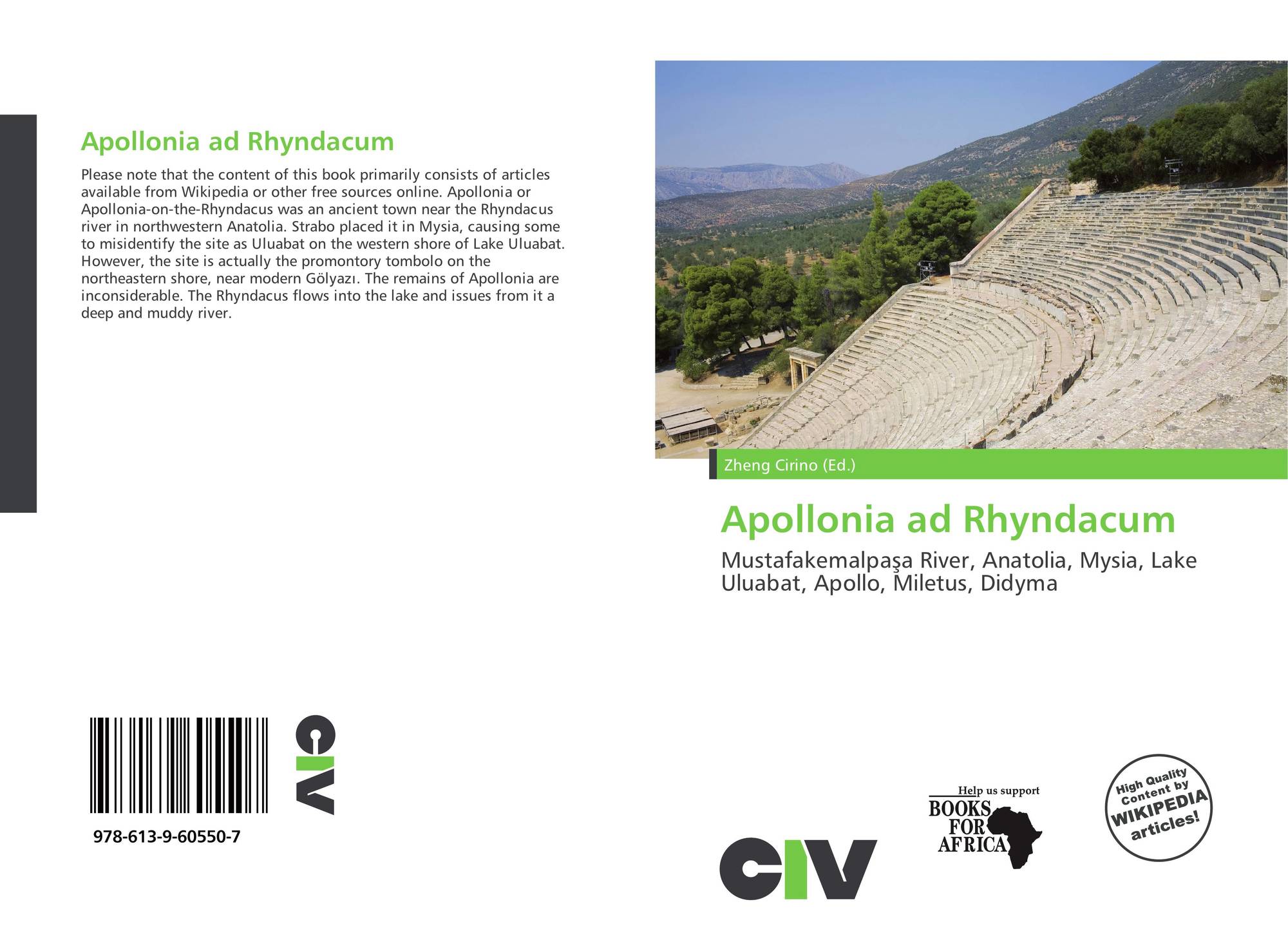 Apollonia ad Rhyndacum

Please note that the content of this book primarily consists of articles available from Wikipedia or other free sources online. Apollonia or Apollonia-on-the-Rhyndacus was an ancient town near the Rhyndacus river in northwestern Anatolia. Strabo placed it in Mysia, causing some to misidentify the site as Uluabat on the western shore of Lake Uluabat. However, the site is actually the promontory tombolo on the northeastern shore, near modern Gölyazı. The remains of Apollonia are inconsiderable. The Rhyndacus flows into the lake and issues from it a deep and muddy river.

978-613-9-60550-7

CIV

Zheng Cirino (Ed.)

Apollonia ad Rhyndacum

Mustafakemalpaşa River, Anatolia, Mysia, Lake Uluabat, Apollo, Miletus, Didyma

CIV

Help us support BOOKS FOR AFRICA

High Quality Content by WIKIPEDIA articles!